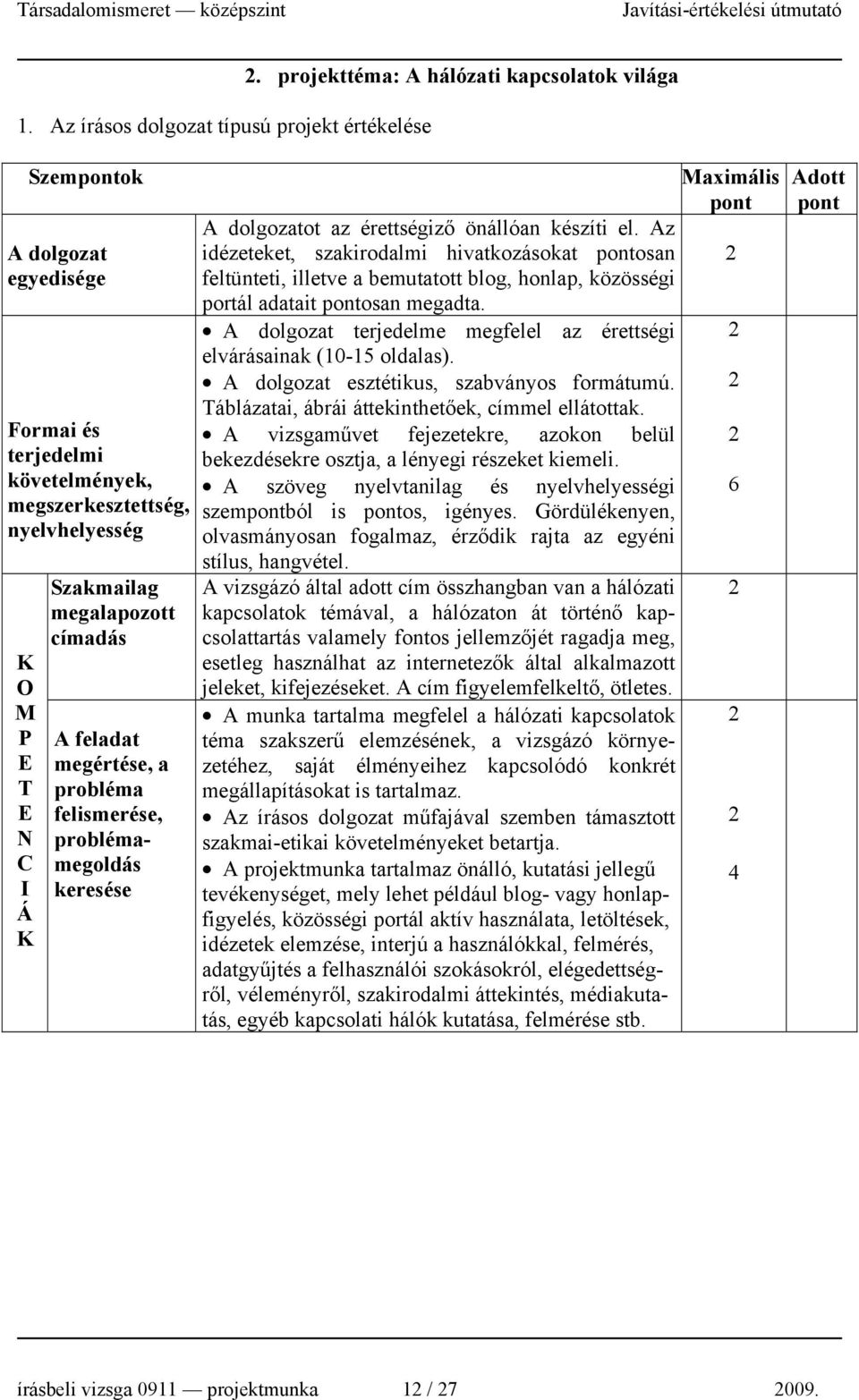 Társadalomismeret — középszint Javítási-értékelési útmutató

2. projekttéma: A hálózati kapcsolatok világa

1. Az írásos dolgozat típusú projekt értékelése

| Szempontok | | | Maximális pont | Adott pont |
|---|---|---|---|---|
| A dolgozat egyedisége | | A dolgozatot az érettségiző önállóan készíti el. Az idézeteket, szakirodalmi hivatkozásokat pontosan feltünteti, illetve a bemutatott blog, honlap, közösségi portál adatait pontosan megadta. | 2 | |
| Formai és terjedelmi követelmények, megszerkesztettség, nyelvhelyesség | | • A dolgozat terjedelme megfelel az érettségi elvárásainak (10-15 oldalas). | 2 | |
| | | • A dolgozat esztétikus, szabványos formátumú. Táblázatai, ábrái áttekinthetőek, címmel ellátottak. | 2 | |
| | | • A vizsgaművet fejezetekre, azokon belül bekezdésekre osztja, a lényegi részeket kiemeli. | 2 | |
| | | • A szöveg nyelvtanilag és nyelvhelyességi szempontból is pontos, igényes. Gördülékenyen, olvasmányosan fogalmaz, érződik rajta az egyéni stílus, hangvétel. | 6 | |
| K O M P E T E N C I Á K | Szakmailag megalapozott címadás | A vizsgázó által adott cím összhangban van a hálózati kapcsolatok témával, a hálózaton át történő kapcsolattartás valamely fontos jellemzőjét ragadja meg, esetleg használhat az internetezők által alkalmazott jeleket, kifejezéseket. A cím figyelemfelkeltő, ötletes. | 2 | |
| | A feladat megértése, a probléma felismerése, problémamegoldás keresése | • A munka tartalma megfelel a hálózati kapcsolatok téma szakszerű elemzésének, a vizsgázó környezetéhez, saját élményeihez kapcsolódó konkrét megállapításokat is tartalmaz. | 2 | |
| | | • Az írásos dolgozat műfajával szemben támasztott szakmai-etikai követelményeket betartja. | 2 | |
| | | • A projektmunka tartalmaz önálló, kutatási jellegű tevékenységet, mely lehet például blog- vagy honlapfigyelés, közösségi portál aktív használata, letöltések, idézetek elemzése, interjú a használókkal, felmérés, adatgyűjtés a felhasználói szokásokról, elégedettségről, véleményről, szakirodalmi áttekintés, médiakutatás, egyéb kapcsolati hálók kutatása, felmérése stb. | 4 | |

írásbeli vizsga 0911 — projektmunka 12 / 27 2009.